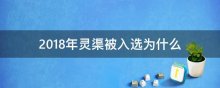 2018年灵渠被入选为什么